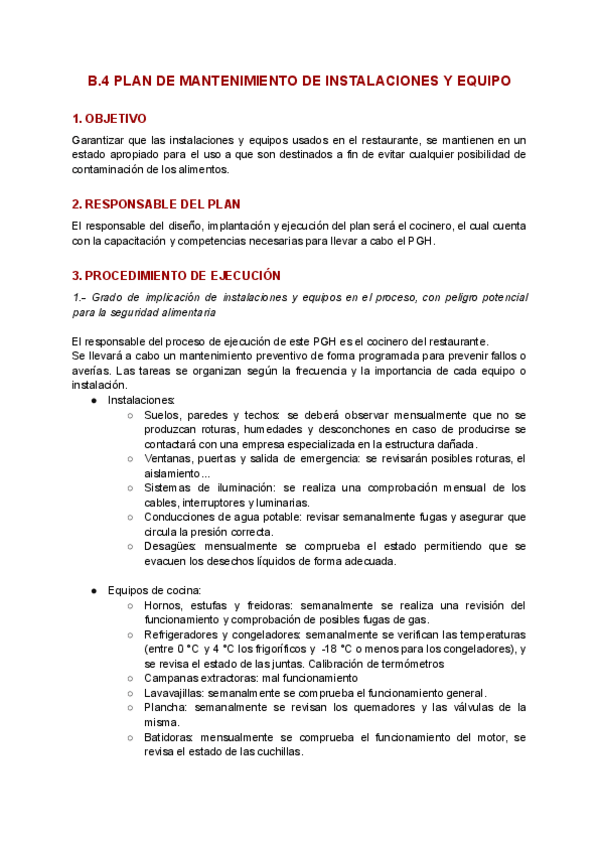 B.4 PLAN DE MANTENIMIENTO DE INSTALACIONES Y EQUIPO

1. OBJETIVO

Garantizar que las instalaciones y equipos usados en el restaurante, se mantienen en un estado apropiado para el uso a que son destinados a fin de evitar cualquier posibilidad de contaminación de los alimentos.

2. RESPONSABLE DEL PLAN

El responsable del diseño, implantación y ejecución del plan será el cocinero, el cual cuenta con la capacitación y competencias necesarias para llevar a cabo el PGH.

3. PROCEDIMIENTO DE EJECUCIÓN

1.- Grado de implicación de instalaciones y equipos en el proceso, con peligro potencial para la seguridad alimentaria

El responsable del proceso de ejecución de este PGH es el cocinero del restaurante.
Se llevará a cabo un mantenimiento preventivo de forma programada para prevenir fallos o averías. Las tareas se organizan según la frecuencia y la importancia de cada equipo o instalación.

● Instalaciones:
○ Suelos, paredes y techos: se deberá observar mensualmente que no se produzcan roturas, humedades y desconchones en caso de producirse se contactará con una empresa especializada en la estructura dañada.
○ Ventanas, puertas y salida de emergencia: se revisarán posibles roturas, el aislamiento...
○ Sistemas de iluminación: se realiza una comprobación mensual de los cables, interruptores y luminarias.
○ Conducciones de agua potable: revisar semanalmente fugas y asegurar que circula la presión correcta.
○ Desagües: mensualmente se comprueba el estado permitiendo que se evacuen los desechos líquidos de forma adecuada.

● Equipos de cocina:
○ Hornos, estufas y freidoras: semanalmente se realiza una revisión del funcionamiento y comprobación de posibles fugas de gas.
○ Refrigeradores y congeladores: semanalmente se verifican las temperaturas (entre 0 °C y 4 °C los frigoríficos y -18 °C o menos para los congeladores), y se revisa el estado de las juntas. Calibración de termómetros
○ Campanas extractoras: mal funcionamiento
○ Lavavajillas: semanalmente se comprueba el funcionamiento general.
○ Plancha: semanalmente se revisan los quemadores y las válvulas de la misma.
○ Batidoras: mensualmente se comprueba el funcionamiento del motor, se revisa el estado de las cuchillas.